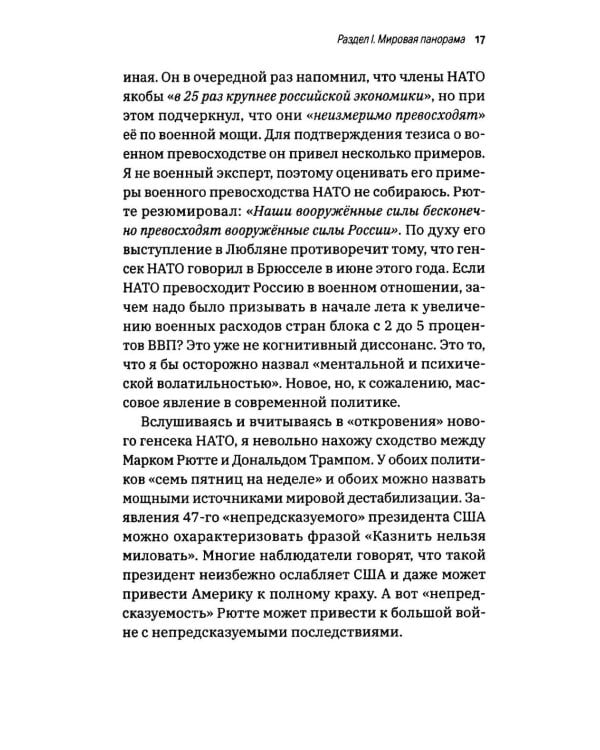 Раздел I. Мировая панорама 17

иная. Он в очередной раз напомнил, что члены НАТО якобы «в 25 раз крупнее российской экономики», но при этом подчеркнул, что они «неизмеримо превосходят» её по военной мощи. Для подтверждения тезиса о военном превосходстве он привел несколько примеров. Я не военный эксперт, поэтому оценивать его примеры военного превосходства НАТО не собираюсь. Рютте резюмировал: «Наши вооружённые силы бесконечно превосходят вооружённые силы России». По духу его выступление в Любляне противоречит тому, что генсек НАТО говорил в Брюсселе в июне этого года. Если НАТО превосходит Россию в военном отношении, зачем надо было призывать в начале лета к увеличению военных расходов стран блока с 2 до 5 процентов ВВП? Это уже не когнитивный диссонанс. Это то, что я бы осторожно назвал «ментальной и психической волатильностью». Новое, но, к сожалению, массовое явление в современной политике.

Вслушиваясь и вчитываясь в «откровения» нового генсека НАТО, я невольно нахожу сходство между Марком Рютте и Дональдом Трампом. У обоих политиков «семь пятниц на неделе» и обоих можно назвать мощными источниками мировой дестабилизации. Заявления 47-го «непредсказуемого» президента США можно охарактеризовать фразой «Казнить нельзя миловать». Многие наблюдатели говорят, что такой президент неизбежно ослабляет США и даже может привести Америку к полному краху. А вот «непредсказуемость» Рютте может привести к большой войне с непредсказуемыми последствиями.